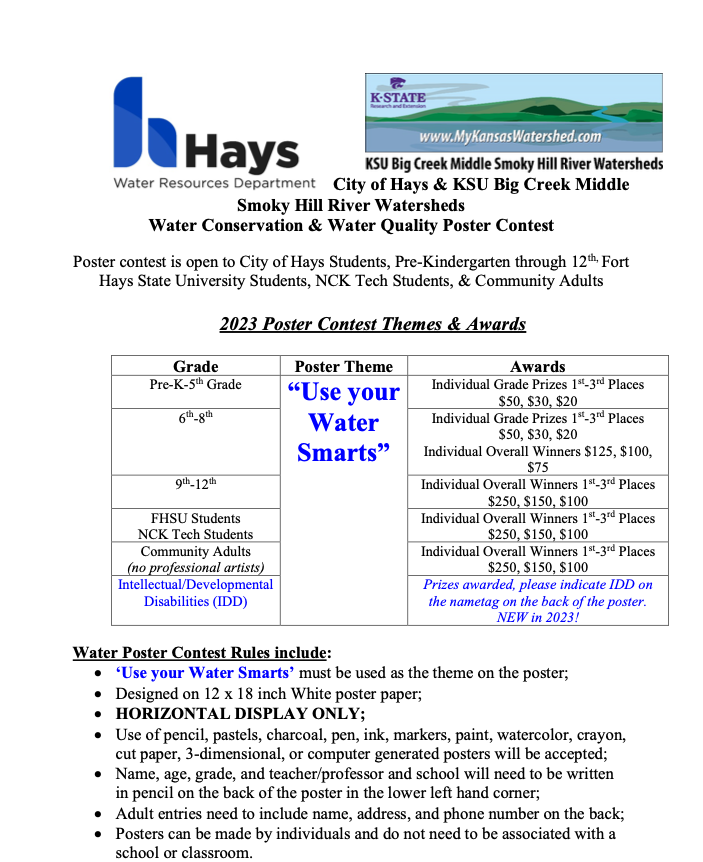 Hays
Water Resources Department

K-STATE
Research and Extension
www.MyKansasWatershed.com
KSU Big Creek Middle Smoky Hill River Watersheds

City of Hays & KSU Big Creek Middle Smoky Hill River Watersheds
Water Conservation & Water Quality Poster Contest

Poster contest is open to City of Hays Students, Pre-Kindergarten through 12$^{th,}$ Fort Hays State University Students, NCK Tech Students, & Community Adults

2023 Poster Contest Themes & Awards

| Grade | Poster Theme | Awards |
|---|---|---|
| Pre-K-5$^{th}$ Grade | "Use your Water Smarts" | Individual Grade Prizes 1$^{st}$-3$^{rd}$ Places $50, $30, $20 |
| 6$^{th}$-8$^{th}$ | | Individual Grade Prizes 1$^{st}$-3$^{rd}$ Places $50, $30, $20 Individual Overall Winners $125, $100, $75 |
| 9$^{th}$-12$^{th}$ | | Individual Overall Winners 1$^{st}$-3$^{rd}$ Places $250, $150, $100 |
| FHSU Students NCK Tech Students | | Individual Overall Winners 1$^{st}$-3$^{rd}$ Places $250, $150, $100 |
| Community Adults (no professional artists) | | Individual Overall Winners 1$^{st}$-3$^{rd}$ Places $250, $150, $100 |
| Intellectual/Developmental Disabilities (IDD) | | Prizes awarded, please indicate IDD on the nametag on the back of the poster. NEW in 2023! |

Water Poster Contest Rules include:
• 'Use your Water Smarts' must be used as the theme on the poster;
• Designed on 12 x 18 inch White poster paper;
• HORIZONTAL DISPLAY ONLY;
• Use of pencil, pastels, charcoal, pen, ink, markers, paint, watercolor, crayon, cut paper, 3-dimensional, or computer generated posters will be accepted;
• Name, age, grade, and teacher/professor and school will need to be written in pencil on the back of the poster in the lower left hand corner;
• Adult entries need to include name, address, and phone number on the back;
• Posters can be made by individuals and do not need to be associated with a school or classroom.